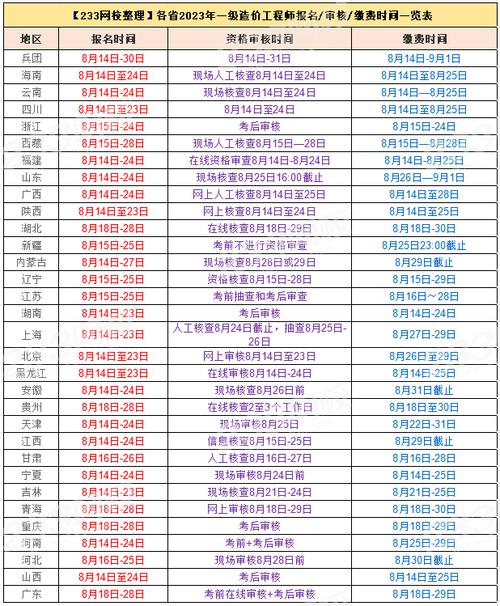 【233网校整理】各省2023年一级造价工程师报名/审核/缴费时间一览表

| 地区 | 报名时间 | 资格审核时间 | 缴费时间 |
|---|---|---|---|
| 兵团 | 8月14日-30日 | 8月14日-31日 | 8月14日-9月1日 |
| 海南 | 8月14日至24日 | 现场人工核查8月14日至24日 | 8月14日至8月25日 |
| 云南 | 8月14日-24日 | 现场核查8月14日至24日 | 8月14日—8月25日 |
| 四川 | 8月14日至23日 | 8月14日至24日 | 8月14日至8月25日 |
| 浙江 | 8月15日-24日 | 考后审核 | 8月15日-24日 |
| 西藏 | 8月15日-28日 | 现场人工核查8月15日—28日 | 8月15日—8月28日 |
| 福建 | 8月14日-24日 | 在线资格审查8月14日-8月24日 | 8月14日-8月25日 |
| 山东 | 8月14日-24日 | 现场核查8月25日16:00截止 | 8月26日—9月1日 |
| 广西 | 8月14日-24日 | 网上人工核查8月14日至25日 | 8月14日至28日 |
| 陕西 | 8月14日至23日 | 网上核查8月14日至24日 | 8月14日至25日 |
| 湖北 | 8月18日-28日 | 在线核查8月18日-29日 | 8月18日-30日 |
| 新疆 | 8月15日-25日 | 考前不进行资格审查 | 8月25日23:00截止 |
| 内蒙古 | 8月14日-27日 | 现场核查8月28日或29日 | 8月29日截止 |
| 辽宁 | 8月15日-25日 | 资格核查8月15日-28日 | 8月15日-29日 |
| 江苏 | 8月15日-25日 | 考前抽查和考后审查 | 8月16日～28日 |
| 湖南 | 8月14日-23日 | 考后审核 | 8月14日-24日 |
| 上海 | 8月14日-23日 | 人工核查8月24日截止，抽查8月25日-26日 | 8月27日-29日 |
| 北京 | 8月14日至23日 | 网上审核8月14日至23日 | 8月26日至29日 |
| 黑龙江 | 8月14日至23日 | 在线审核8月14日-24日 | 8月14日-25日 |
| 安徽 | 8月14日-24日 | 现场核查8月26日前 | 8月31日截止 |
| 贵州 | 8月18日-28日 | 在线核查2至3个工作日 | 8月18日至30日 |
| 天津 | 8月14日-24日 | 现场审核8月25日 | 8月22日-31日 |
| 江西 | 8月14日-24日 | 信息核查8月15日-25日 | 8月29日截止 |
| 甘肃 | 8月16日-26日 | 人工核查8月16日-27日 | 8月16日-28日 |
| 宁夏 | 8月14日-24日 | 现场审核8月24日前 | 8月14日-25日 |
| 吉林 | 8月14日-23日 | 现场核查8月21日-24日 | 8月21日-25日 |
| 青海 | 8月18日-28日 | 网上审核8月18日-29日 | 8月18日-30日 |
| 重庆 | 8月18日-28日 | 考后审核 | 8月18日-29日 |
| 河南 | 8月14日-24日 | 考前+考后审核 | 8月25日-29日 |
| 河北 | 8月16日-25日 | 现场审核8月28日前 | 8月30日截止 |
| 山西 | 8月14日至24日 | 考后审核 | 8月14日至25日 |
| 广东 | 8月18日-28日 | 考前在线审核+考后审核 | 8月18日-29日 |